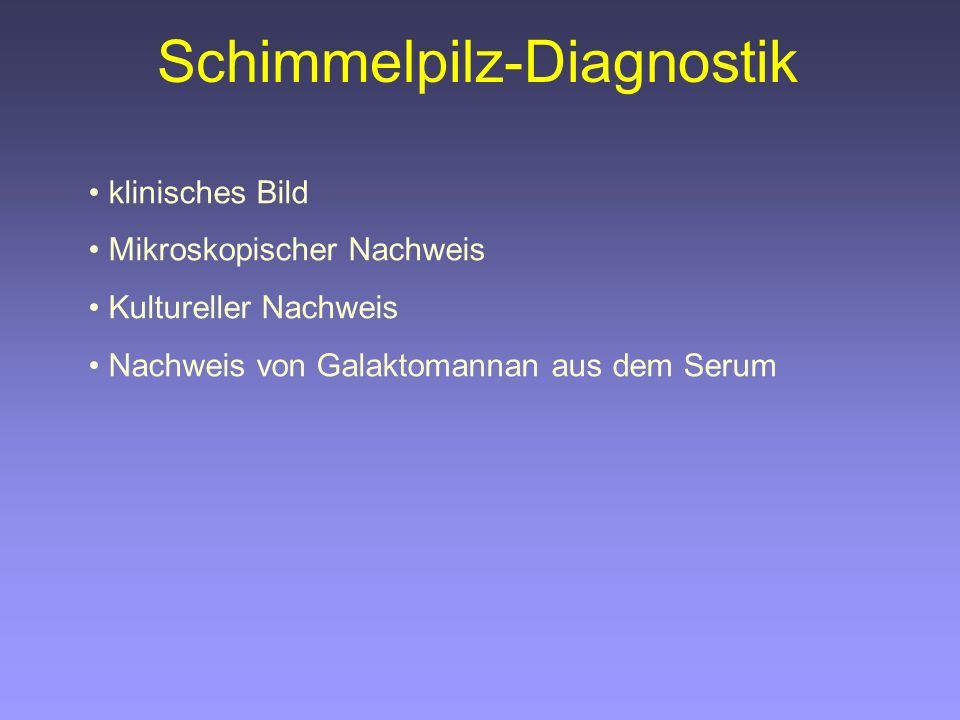 Schimmelpilz-Diagnostik

• klinisches Bild
• Mikroskopischer Nachweis
• Kultureller Nachweis
• Nachweis von Galaktomannan aus dem Serum